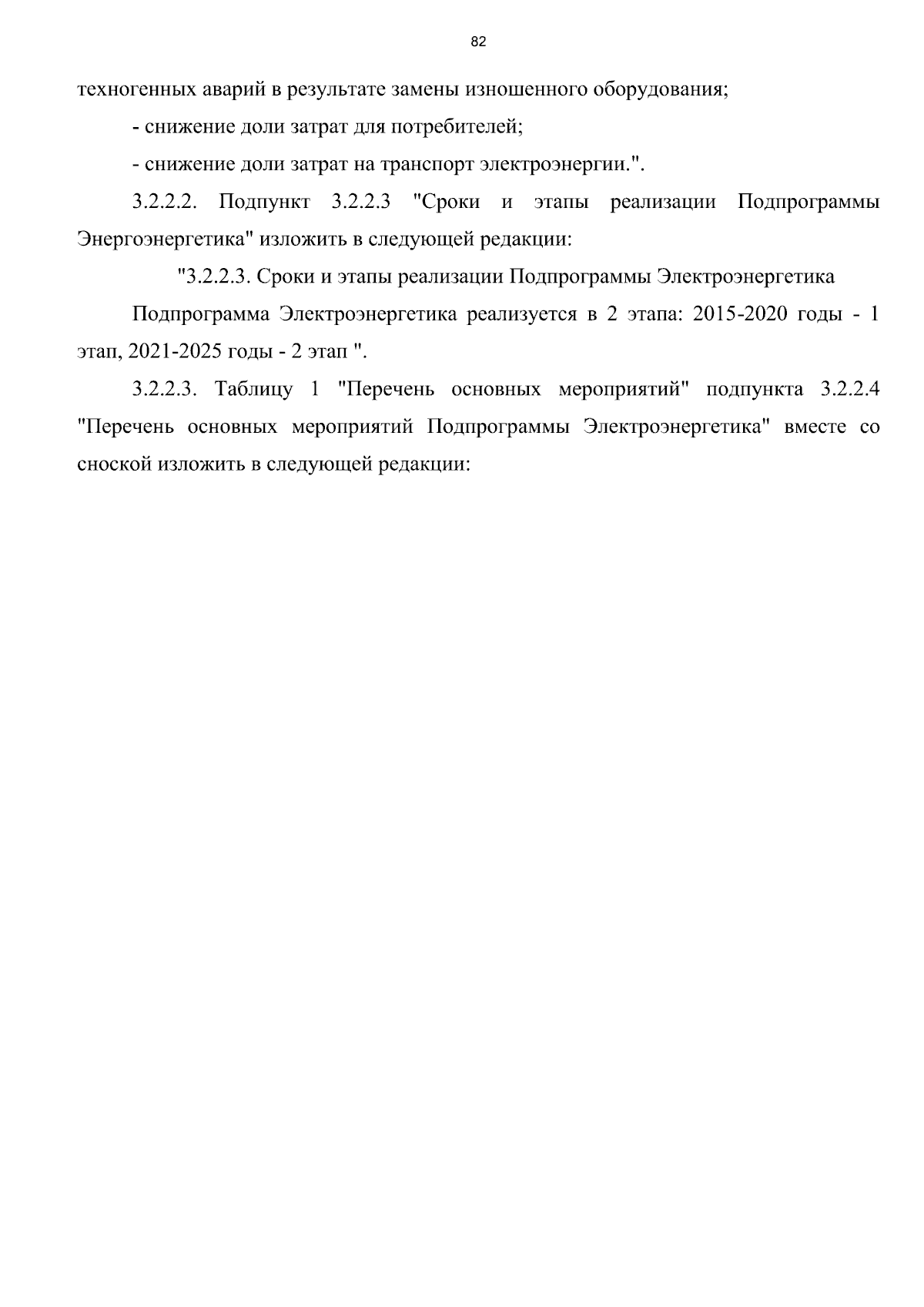 82

техногенных аварий в результате замены изношенного оборудования;

- снижение доли затрат для потребителей;

- снижение доли затрат на транспорт электроэнергии.".

3.2.2.2. Подпункт 3.2.2.3 "Сроки и этапы реализации Подпрограммы Энергоэнергетика" изложить в следующей редакции:

"3.2.2.3. Сроки и этапы реализации Подпрограммы Электроэнергетика

Подпрограмма Электроэнергетика реализуется в 2 этапа: 2015-2020 годы - 1 этап, 2021-2025 годы - 2 этап ".

3.2.2.3. Таблицу 1 "Перечень основных мероприятий" подпункта 3.2.2.4 "Перечень основных мероприятий Подпрограммы Электроэнергетика" вместе со сноской изложить в следующей редакции: